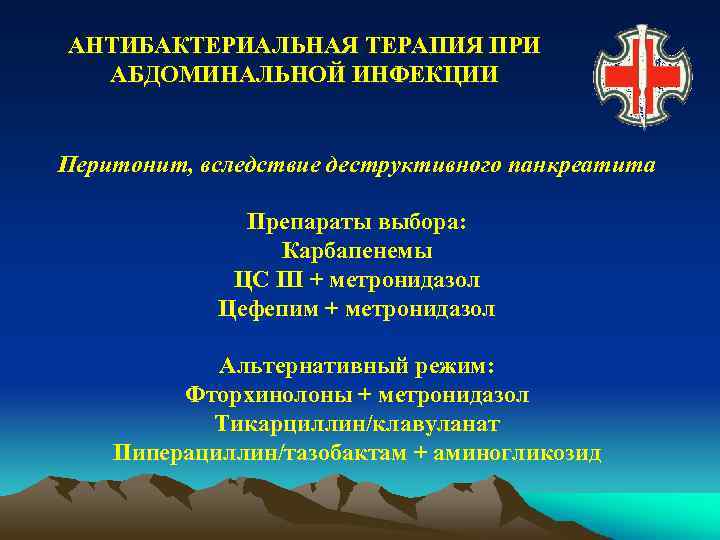 АНТИБАКТЕРИАЛЬНАЯ ТЕРАПИЯ ПРИ АБДОМИНАЛЬНОЙ ИНФЕКЦИИ

Перитонит, вследствие деструктивного панкреатита

Препараты выбора:
Карбапенемы
ЦС III + метронидазол
Цефепим + метронидазол

Альтернативный режим:
Фторхинолоны + метронидазол
Тикарциллин/клавуланат
Пиперациллин/тазобактам + аминогликозид